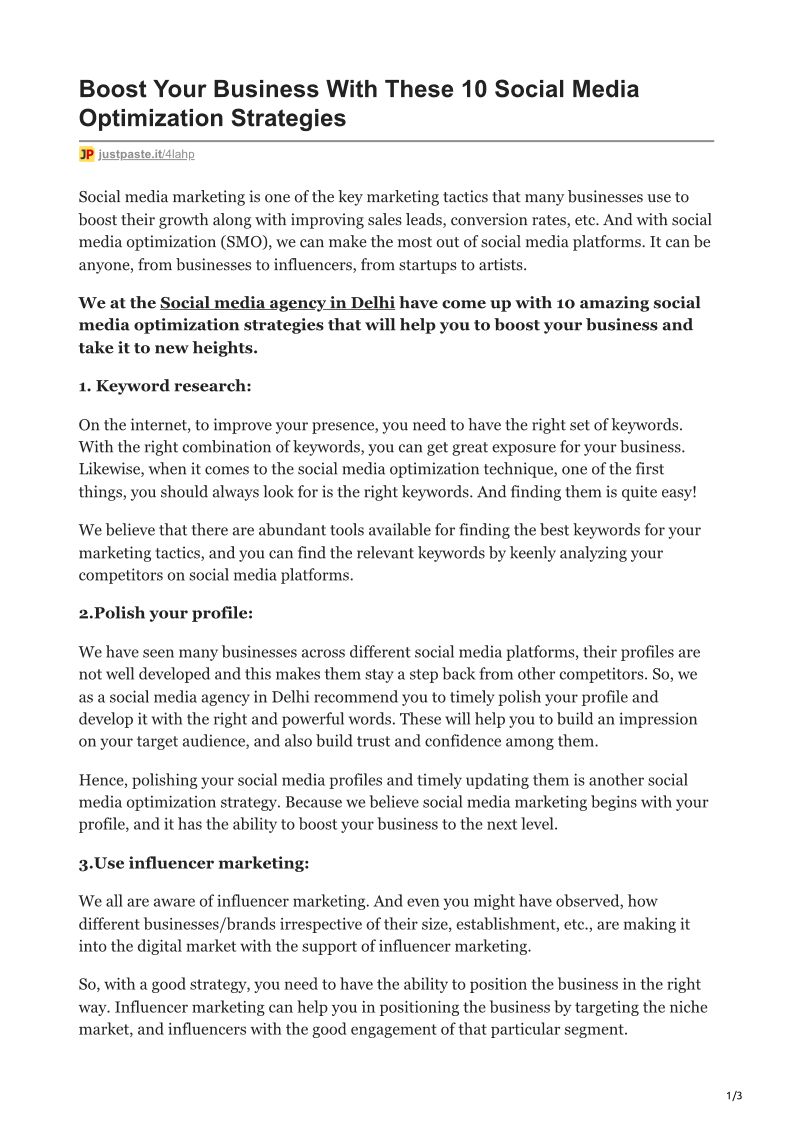 Boost Your Business With These 10 Social Media Optimization Strategies

JP justpaste.it/4lahp

Social media marketing is one of the key marketing tactics that many businesses use to boost their growth along with improving sales leads, conversion rates, etc. And with social media optimization (SMO), we can make the most out of social media platforms. It can be anyone, from businesses to influencers, from startups to artists.

We at the Social media agency in Delhi have come up with 10 amazing social media optimization strategies that will help you to boost your business and take it to new heights.

1. Keyword research:

On the internet, to improve your presence, you need to have the right set of keywords. With the right combination of keywords, you can get great exposure for your business. Likewise, when it comes to the social media optimization technique, one of the first things, you should always look for is the right keywords. And finding them is quite easy!

We believe that there are abundant tools available for finding the best keywords for your marketing tactics, and you can find the relevant keywords by keenly analyzing your competitors on social media platforms.

2.Polish your profile:

We have seen many businesses across different social media platforms, their profiles are not well developed and this makes them stay a step back from other competitors. So, we as a social media agency in Delhi recommend you to timely polish your profile and develop it with the right and powerful words. These will help you to build an impression on your target audience, and also build trust and confidence among them.

Hence, polishing your social media profiles and timely updating them is another social media optimization strategy. Because we believe social media marketing begins with your profile, and it has the ability to boost your business to the next level.

3.Use influencer marketing:

We all are aware of influencer marketing. And even you might have observed, how different businesses/brands irrespective of their size, establishment, etc., are making it into the digital market with the support of influencer marketing.

So, with a good strategy, you need to have the ability to position the business in the right way. Influencer marketing can help you in positioning the business by targeting the niche market, and influencers with the good engagement of that particular segment.

1/3